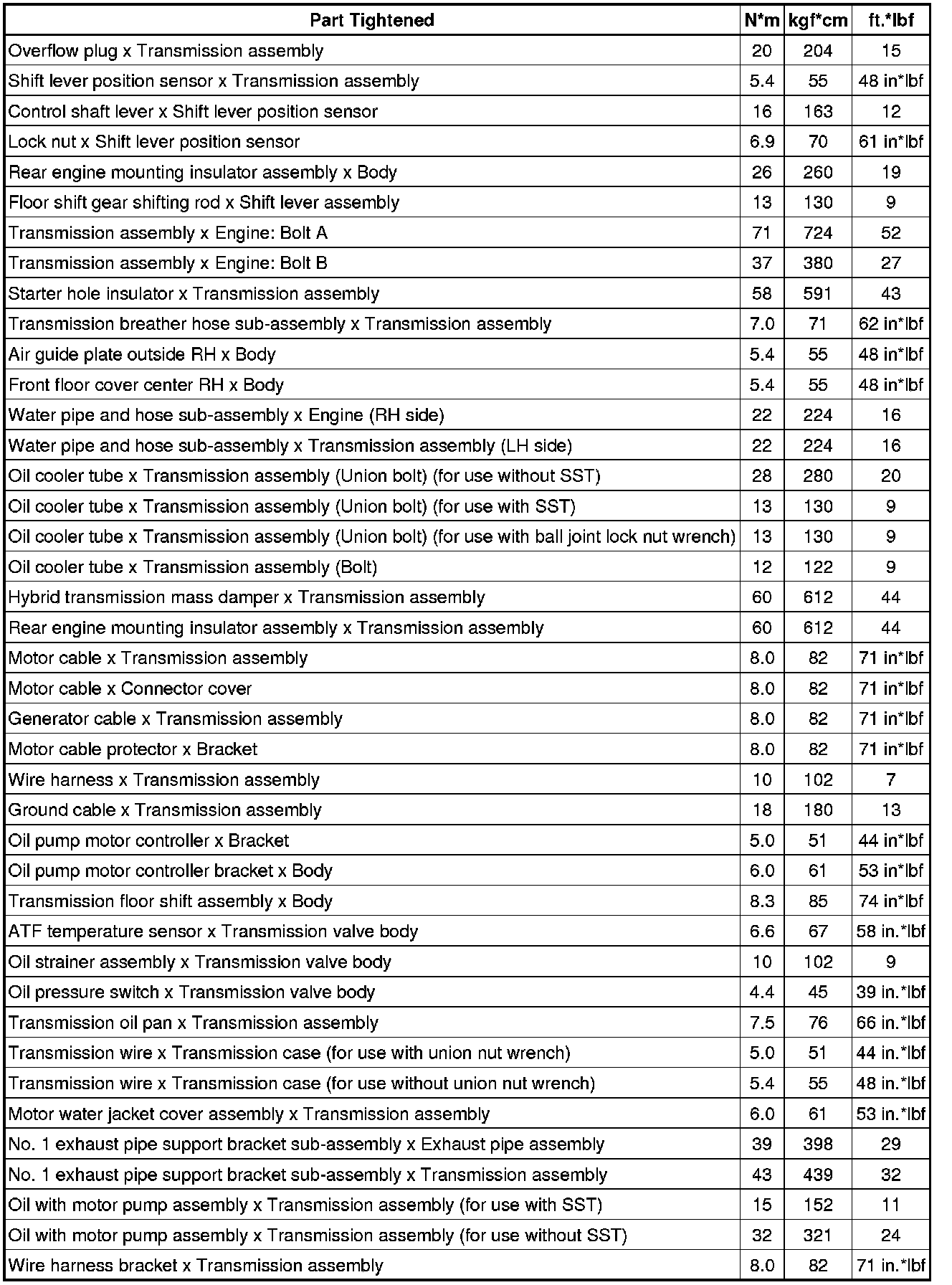 | Part Tightened | N*m | kgf*cm | ft.*lbf |
|---|---|---|---|
| Overflow plug x Transmission assembly | 20 | 204 | 15 |
| Shift lever position sensor x Transmission assembly | 5.4 | 55 | 48 in*lbf |
| Control shaft lever x Shift lever position sensor | 16 | 163 | 12 |
| Lock nut x Shift lever position sensor | 6.9 | 70 | 61 in*lbf |
| Rear engine mounting insulator assembly x Body | 26 | 260 | 19 |
| Floor shift gear shifting rod x Shift lever assembly | 13 | 130 | 9 |
| Transmission assembly x Engine: Bolt A | 71 | 724 | 52 |
| Transmission assembly x Engine: Bolt B | 37 | 380 | 27 |
| Starter hole insulator x Transmission assembly | 58 | 591 | 43 |
| Transmission breather hose sub-assembly x Transmission assembly | 7.0 | 71 | 62 in*lbf |
| Air guide plate outside RH x Body | 5.4 | 55 | 48 in*lbf |
| Front floor cover center RH x Body | 5.4 | 55 | 48 in*lbf |
| Water pipe and hose sub-assembly x Engine (RH side) | 22 | 224 | 16 |
| Water pipe and hose sub-assembly x Transmission assembly (LH side) | 22 | 224 | 16 |
| Oil cooler tube x Transmission assembly (Union bolt) (for use without SST) | 28 | 280 | 20 |
| Oil cooler tube x Transmission assembly (Union bolt) (for use with SST) | 13 | 130 | 9 |
| Oil cooler tube x Transmission assembly (Union bolt) (for use with ball joint lock nut wrench) | 13 | 130 | 9 |
| Oil cooler tube x Transmission assembly (Bolt) | 12 | 122 | 9 |
| Hybrid transmission mass damper x Transmission assembly | 60 | 612 | 44 |
| Rear engine mounting insulator assembly x Transmission assembly | 60 | 612 | 44 |
| Motor cable x Transmission assembly | 8.0 | 82 | 71 in*lbf |
| Motor cable x Connector cover | 8.0 | 82 | 71 in*lbf |
| Generator cable x Transmission assembly | 8.0 | 82 | 71 in*lbf |
| Motor cable protector x Bracket | 8.0 | 82 | 71 in*lbf |
| Wire harness x Transmission assembly | 10 | 102 | 7 |
| Ground cable x Transmission assembly | 18 | 180 | 13 |
| Oil pump motor controller x Bracket | 5.0 | 51 | 44 in*lbf |
| Oil pump motor controller bracket x Body | 6.0 | 61 | 53 in*lbf |
| Transmission floor shift assembly x Body | 8.3 | 85 | 74 in*lbf |
| ATF temperature sensor x Transmission valve body | 6.6 | 67 | 58 in.*lbf |
| Oil strainer assembly x Transmission valve body | 10 | 102 | 9 |
| Oil pressure switch x Transmission valve body | 4.4 | 45 | 39 in.*lbf |
| Transmission oil pan x Transmission assembly | 7.5 | 76 | 66 in.*lbf |
| Transmission wire x Transmission case (for use with union nut wrench) | 5.0 | 51 | 44 in.*lbf |
| Transmission wire x Transmission case (for use without union nut wrench) | 5.4 | 55 | 48 in.*lbf |
| Motor water jacket cover assembly x Transmission assembly | 6.0 | 61 | 53 in.*lbf |
| No. 1 exhaust pipe support bracket sub-assembly x Exhaust pipe assembly | 39 | 398 | 29 |
| No. 1 exhaust pipe support bracket sub-assembly x Transmission assembly | 43 | 439 | 32 |
| Oil with motor pump assembly x Transmission assembly (for use with SST) | 15 | 152 | 11 |
| Oil with motor pump assembly x Transmission assembly (for use without SST) | 32 | 321 | 24 |
| Wire harness bracket x Transmission assembly | 8.0 | 82 | 71 in.*lbf |